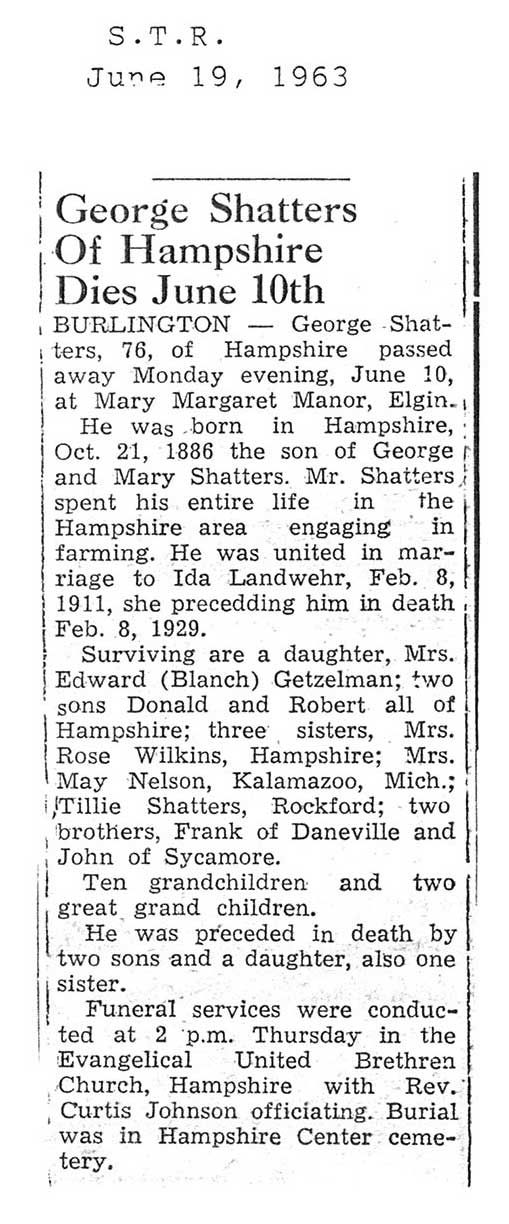 S.T.R.
June 19, 1963

George Shatters Of Hampshire Dies June 10th

BURLINGTON — George Shatters, 76, of Hampshire passed away Monday evening, June 10, at Mary Margaret Manor, Elgin.

He was born in Hampshire, Oct. 21, 1886 the son of George and Mary Shatters. Mr. Shatters spent his entire life in the Hampshire area engaging in farming. He was united in marriage to Ida Landwehr, Feb. 8, 1911, she precedding him in death Feb. 8, 1929.

Surviving are a daughter, Mrs. Edward (Blanch) Getzelman; two sons Donald and Robert all of Hampshire; three sisters, Mrs. Rose Wilkins, Hampshire; Mrs. May Nelson, Kalamazoo, Mich.; Tillie Shatters, Rockford; two brothers, Frank of Daneville and John of Sycamore.

Ten grandchildren and two great grand children.

He was preceded in death by two sons and a daughter, also one sister.

Funeral services were conducted at 2 p.m. Thursday in the Evangelical United Brethren Church, Hampshire with Rev. Curtis Johnson officiating. Burial was in Hampshire Center cemetery.